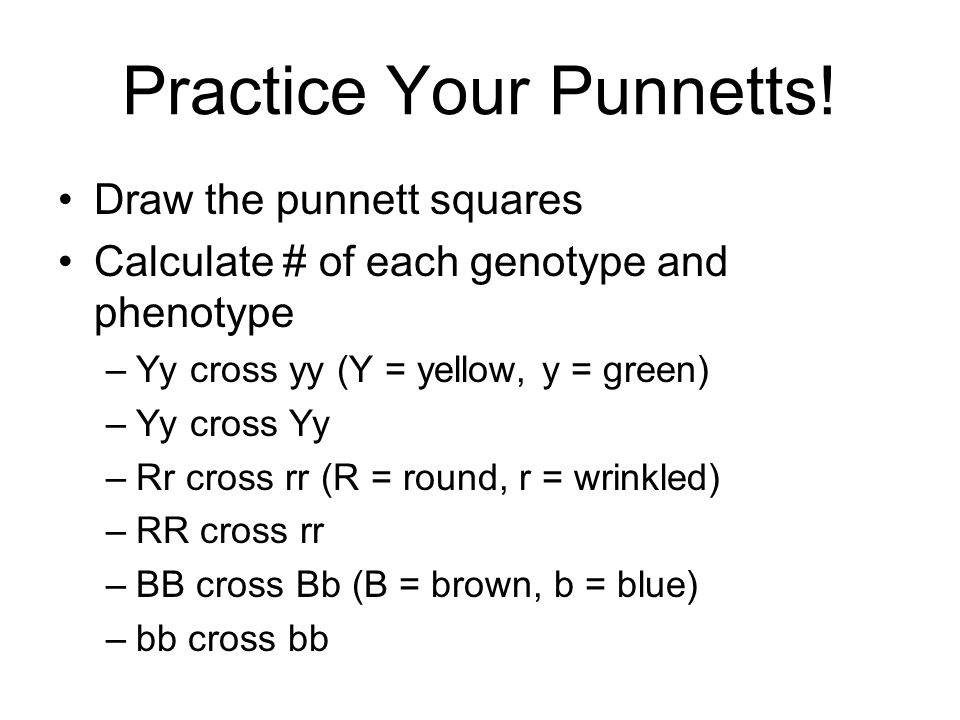 Practice Your Punnetts!

• Draw the punnett squares
• Calculate # of each genotype and phenotype
 – Yy cross yy (Y = yellow, y = green)
 – Yy cross Yy
 – Rr cross rr (R = round, r = wrinkled)
 – RR cross rr
 – BB cross Bb (B = brown, b = blue)
 – bb cross bb